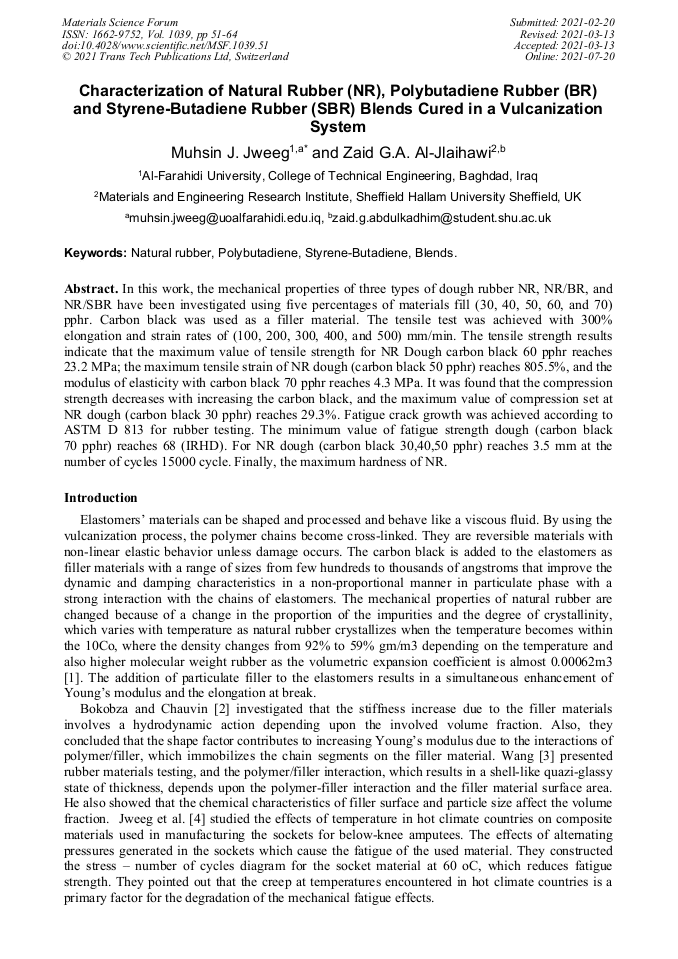 Materials Science Forum
ISSN: 1662-9752, Vol. 1039, pp 51-64
doi:10.4028/www.scientific.net/MSF.1039.51
© 2021 Trans Tech Publications Ltd, Switzerland

Submitted: 2021-02-20
Revised: 2021-03-13
Accepted: 2021-03-13
Online: 2021-07-20

Characterization of Natural Rubber (NR), Polybutadiene Rubber (BR) and Styrene-Butadiene Rubber (SBR) Blends Cured in a Vulcanization System

Muhsin J. Jweeg$^{1,a*}$ and Zaid G.A. Al-Jlaihawi$^{2,b}$

$^1$Al-Farahidi University, College of Technical Engineering, Baghdad, Iraq

$^2$Materials and Engineering Research Institute, Sheffield Hallam University Sheffield, UK

$^a$muhsin.jweeg@uoalfarahidi.edu.iq, $^b$zaid.g.abdulkadhim@student.shu.ac.uk

Keywords: Natural rubber, Polybutadiene, Styrene-Butadiene, Blends.

Abstract. In this work, the mechanical properties of three types of dough rubber NR, NR/BR, and NR/SBR have been investigated using five percentages of materials fill (30, 40, 50, 60, and 70) pphr. Carbon black was used as a filler material. The tensile test was achieved with 300% elongation and strain rates of (100, 200, 300, 400, and 500) mm/min. The tensile strength results indicate that the maximum value of tensile strength for NR Dough carbon black 60 pphr reaches 23.2 MPa; the maximum tensile strain of NR dough (carbon black 50 pphr) reaches 805.5%, and the modulus of elasticity with carbon black 70 pphr reaches 4.3 MPa. It was found that the compression strength decreases with increasing the carbon black, and the maximum value of compression set at NR dough (carbon black 30 pphr) reaches 29.3%. Fatigue crack growth was achieved according to ASTM D 813 for rubber testing. The minimum value of fatigue strength dough (carbon black 70 pphr) reaches 68 (IRHD). For NR dough (carbon black 30,40,50 pphr) reaches 3.5 mm at the number of cycles 15000 cycle. Finally, the maximum hardness of NR.

Introduction

Elastomers' materials can be shaped and processed and behave like a viscous fluid. By using the vulcanization process, the polymer chains become cross-linked. They are reversible materials with non-linear elastic behavior unless damage occurs. The carbon black is added to the elastomers as filler materials with a range of sizes from few hundreds to thousands of angstroms that improve the dynamic and damping characteristics in a non-proportional manner in particulate phase with a strong interaction with the chains of elastomers. The mechanical properties of natural rubber are changed because of a change in the proportion of the impurities and the degree of crystallinity, which varies with temperature as natural rubber crystallizes when the temperature becomes within the 10Co, where the density changes from 92% to 59% gm/m3 depending on the temperature and also higher molecular weight rubber as the volumetric expansion coefficient is almost 0.00062m3 [1]. The addition of particulate filler to the elastomers results in a simultaneous enhancement of Young's modulus and the elongation at break.

Bokobza and Chauvin [2] investigated that the stiffness increase due to the filler materials involves a hydrodynamic action depending upon the involved volume fraction. Also, they concluded that the shape factor contributes to increasing Young's modulus due to the interactions of polymer/filler, which immobilizes the chain segments on the filler material. Wang [3] presented rubber materials testing, and the polymer/filler interaction, which results in a shell-like quazi-glassy state of thickness, depends upon the polymer-filler interaction and the filler material surface area. He also showed that the chemical characteristics of filler surface and particle size affect the volume fraction. Jweeg et al. [4] studied the effects of temperature in hot climate countries on composite materials used in manufacturing the sockets for below-knee amputees. The effects of alternating pressures generated in the sockets which cause the fatigue of the used material. They constructed the stress – number of cycles diagram for the socket material at 60 oC, which reduces fatigue strength. They pointed out that the creep at temperatures encountered in hot climate countries is a primary factor for the degradation of the mechanical fatigue effects.